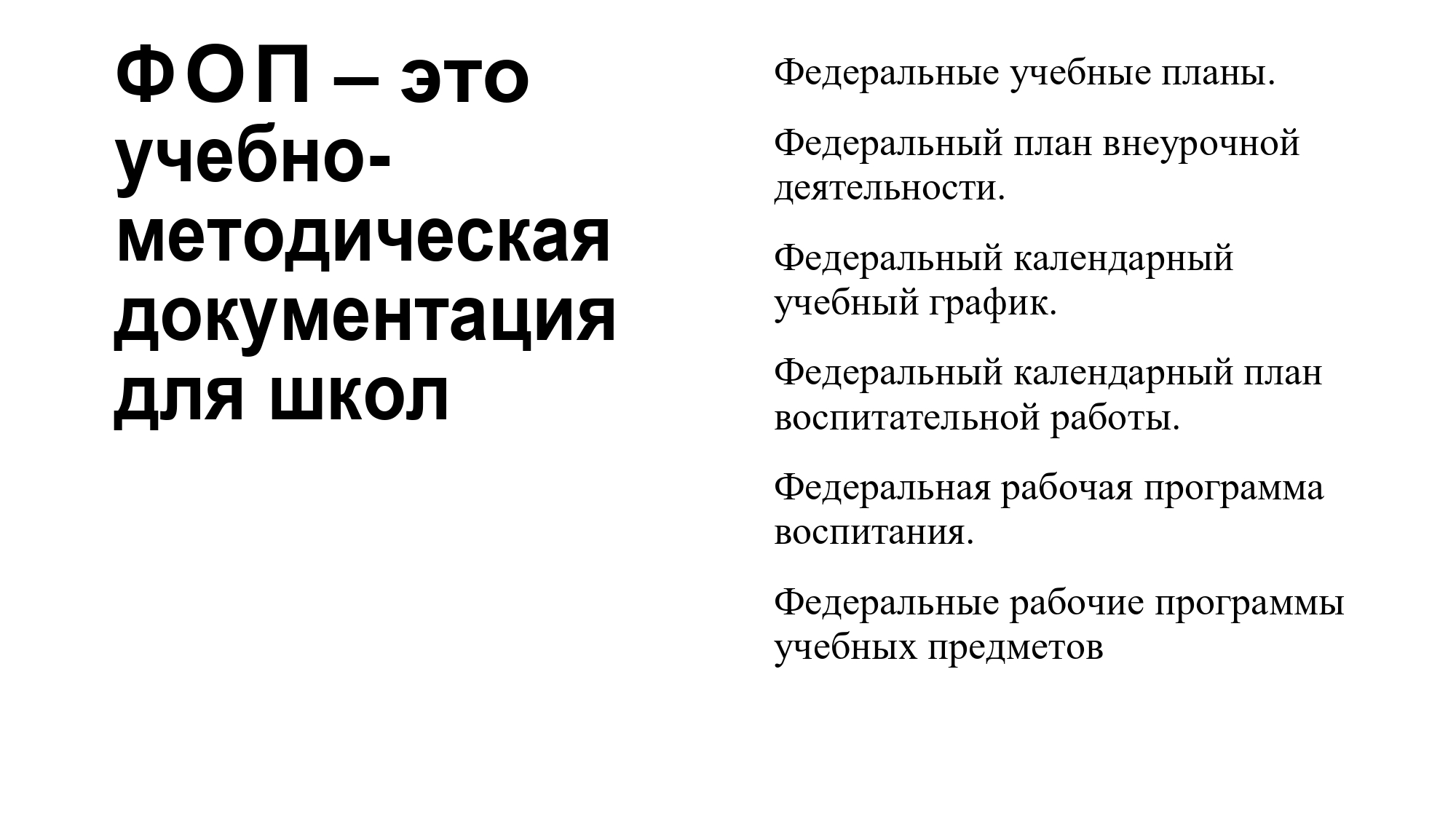 ФОП – это учебно-методическая документация для школ

Федеральные учебные планы.

Федеральный план внеурочной деятельности.

Федеральный календарный учебный график.

Федеральный календарный план воспитательной работы.

Федеральная рабочая программа воспитания.

Федеральные рабочие программы учебных предметов